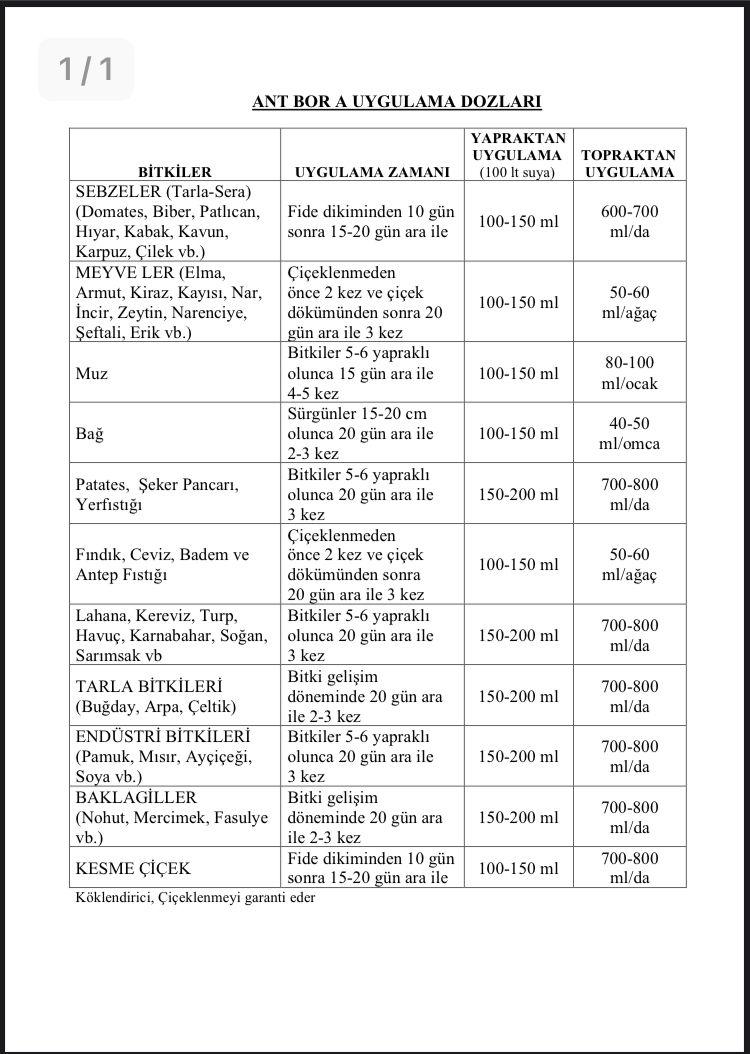 1 / 1

ANT BOR A UYGULAMA DOZLARI

| BİTKİLER | UYGULAMA ZAMANI | YAPRAKTAN UYGULAMA (100 lt suya) | TOPRAKTAN UYGULAMA |
|---|---|---|---|
| SEBZELER (Tarla-Sera) (Domates, Biber, Patlıcan, Hıyar, Kabak, Kavun, Karpuz, Çilek vb.) | Fide dikiminden 10 gün sonra 15-20 gün ara ile | 100-150 ml | 600-700 ml/da |
| MEYVE LER (Elma, Armut, Kiraz, Kayısı, Nar, İncir, Zeytin, Narenciye, Şeftali, Erik vb.) | Çiçeklenmeden önce 2 kez ve çiçek dökümünden sonra 20 gün ara ile 3 kez | 100-150 ml | 50-60 ml/ağaç |
| Muz | Bitkiler 5-6 yapraklı olunca 15 gün ara ile 4-5 kez | 100-150 ml | 80-100 ml/ocak |
| Bağ | Sürgünler 15-20 cm olunca 20 gün ara ile 2-3 kez | 100-150 ml | 40-50 ml/omca |
| Patates, Şeker Pancarı, Yerfıstığı | Bitkiler 5-6 yapraklı olunca 20 gün ara ile 3 kez | 150-200 ml | 700-800 ml/da |
| Fındık, Ceviz, Badem ve Antep Fıstığı | Çiçeklenmeden önce 2 kez ve çiçek dökümünden sonra 20 gün ara ile 3 kez | 100-150 ml | 50-60 ml/ağaç |
| Lahana, Kereviz, Turp, Havuç, Karnabahar, Soğan, Sarımsak vb | Bitkiler 5-6 yapraklı olunca 20 gün ara ile 3 kez | 150-200 ml | 700-800 ml/da |
| TARLA BİTKİLERİ (Buğday, Arpa, Çeltik) | Bitki gelişim döneminde 20 gün ara ile 2-3 kez | 150-200 ml | 700-800 ml/da |
| ENDÜSTRİ BİTKİLERİ (Pamuk, Mısır, Ayçiçeği, Soya vb.) | Bitkiler 5-6 yapraklı olunca 20 gün ara ile 3 kez | 150-200 ml | 700-800 ml/da |
| BAKLAGİLLER (Nohut, Mercimek, Fasulye vb.) | Bitki gelişim döneminde 20 gün ara ile 2-3 kez | 150-200 ml | 700-800 ml/da |
| KESME ÇİÇEK | Fide dikiminden 10 gün sonra 15-20 gün ara ile | 100-150 ml | 700-800 ml/da |

Köklendirici, Çiçeklenmeyi garanti eder